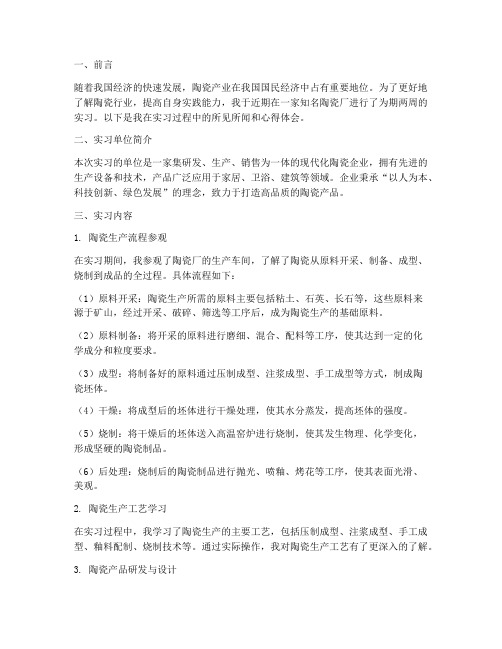 一、前言

随着我国经济的快速发展，陶瓷产业在我国国民经济中占有重要地位。为了更好地了解陶瓷行业，提高自身实践能力，我于近期在一家知名陶瓷厂进行了为期两周的实习。以下是我在实习过程中的所见所闻和心得体会。

二、实习单位简介

本次实习的单位是一家集研发、生产、销售为一体的现代化陶瓷企业，拥有先进的生产设备和技术，产品广泛应用于家居、卫浴、建筑等领域。企业秉承“以人为本、科技创新、绿色发展”的理念，致力于打造高品质的陶瓷产品。

三、实习内容

1. 陶瓷生产流程参观

在实习期间，我参观了陶瓷厂的生产车间，了解了陶瓷从原料开采、制备、成型、烧制到成品的全过程。具体流程如下：

（1）原料开采：陶瓷生产所需的原料主要包括粘土、石英、长石等，这些原料来源于矿山，经过开采、破碎、筛选等工序后，成为陶瓷生产的基础原料。

（2）原料制备：将开采的原料进行磨细、混合、配料等工序，使其达到一定的化学成分和粒度要求。

（3）成型：将制备好的原料通过压制成型、注浆成型、手工成型等方式，制成陶瓷坯体。

（4）干燥：将成型后的坯体进行干燥处理，使其水分蒸发，提高坯体的强度。

（5）烧制：将干燥后的坯体送入高温窑炉进行烧制，使其发生物理、化学变化，形成坚硬的陶瓷制品。

（6）后处理：烧制后的陶瓷制品进行抛光、喷釉、烤花等工序，使其表面光滑、美观。

2. 陶瓷生产工艺学习

在实习过程中，我学习了陶瓷生产的主要工艺，包括压制成型、注浆成型、手工成型、釉料配制、烧制技术等。通过实际操作，我对陶瓷生产工艺有了更深入的了解。

3. 陶瓷产品研发与设计